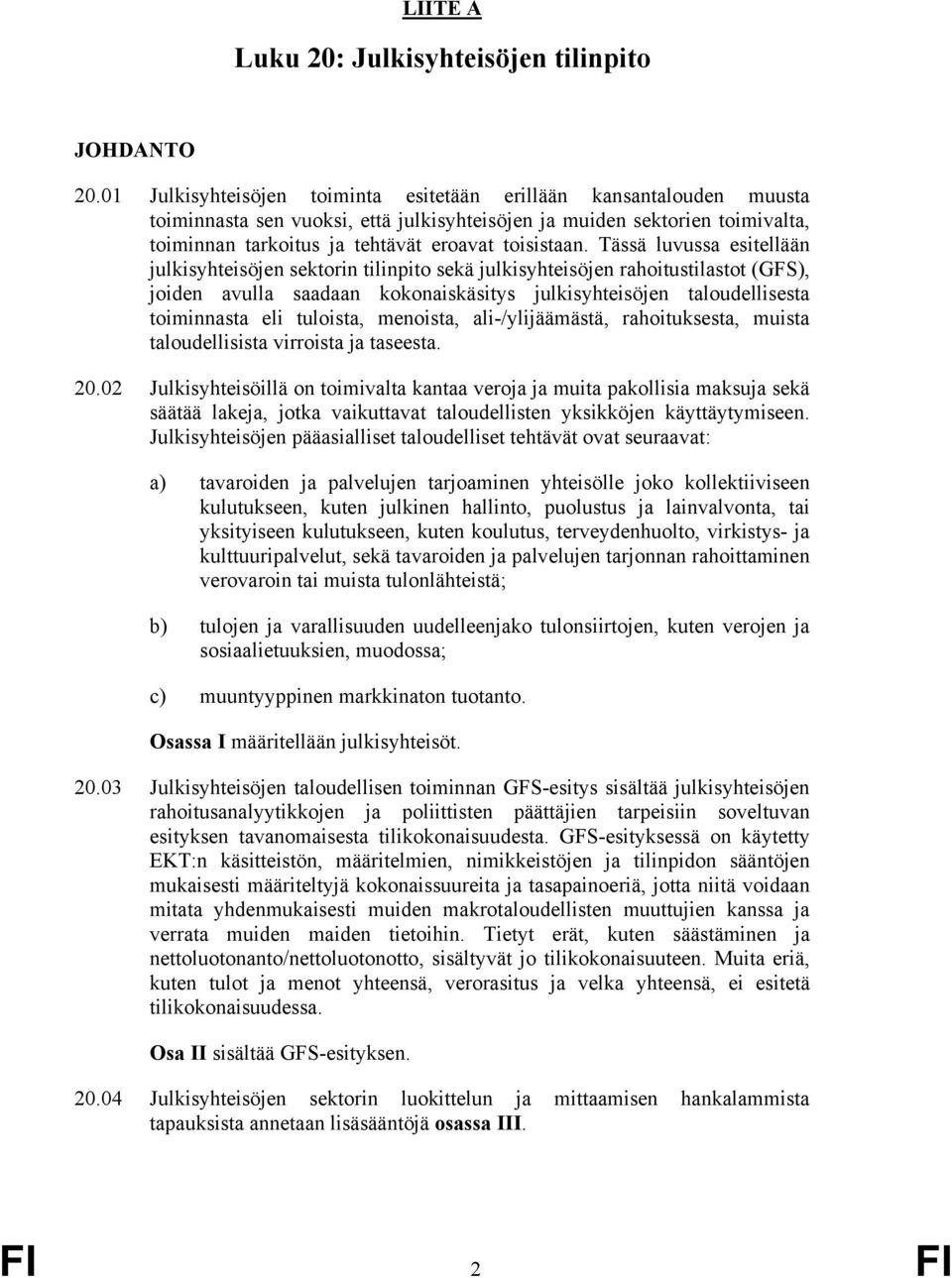 LIITE A

Luku 20: Julkisyhteisöjen tilinpito

JOHDANTO

20.01 Julkisyhteisöjen toiminta esitetään erillään kansantalouden muusta toiminnasta sen vuoksi, että julkisyhteisöjen ja muiden sektorien toimivalta, toiminnan tarkoitus ja tehtävät eroavat toisistaan. Tässä luvussa esitellään julkisyhteisöjen sektorin tilinpito sekä julkisyhteisöjen rahoitustilastot (GFS), joiden avulla saadaan kokonaiskäsitys julkisyhteisöjen taloudellisesta toiminnasta eli tuloista, menoista, ali-/ylijäämästä, rahoituksesta, muista taloudellisista virroista ja taseesta.

20.02 Julkisyhteisöillä on toimivalta kantaa veroja ja muita pakollisia maksuja sekä säätää lakeja, jotka vaikuttavat taloudellisten yksikköjen käyttäytymiseen. Julkisyhteisöjen pääasialliset taloudelliset tehtävät ovat seuraavat:

a) tavaroiden ja palvelujen tarjoaminen yhteisölle joko kollektiiviseen kulutukseen, kuten julkinen hallinto, puolustus ja lainvalvonta, tai yksityiseen kulutukseen, kuten koulutus, terveydenhuolto, virkistys- ja kulttuuripalvelut, sekä tavaroiden ja palvelujen tarjonnan rahoittaminen verovaroin tai muista tulonlähteistä;

b) tulojen ja varallisuuden uudelleenjako tulonsiirtojen, kuten verojen ja sosiaalietuuksien, muodossa;

c) muuntyyppinen markkinaton tuotanto.

Osassa I määritellään julkisyhteisöt.

20.03 Julkisyhteisöjen taloudellisen toiminnan GFS-esitys sisältää julkisyhteisöjen rahoitusanalyytikkojen ja poliittisten päättäjien tarpeisiin soveltuvan esityksen tavanomaisesta tilikokonaisuudesta. GFS-esityksessä on käytetty EKT:n käsitteistön, määritelmien, nimikkeistöjen ja tilinpidon sääntöjen mukaisesti määriteltyjä kokonaissuureita ja tasapainoeriä, jotta niitä voidaan mitata yhdenmukaisesti muiden makrotaloudellisten muuttujien kanssa ja verrata muiden maiden tietoihin. Tietyt erät, kuten säästäminen ja nettoluotonanto/nettoluotonotto, sisältyvät jo tilikokonaisuuteen. Muita eriä, kuten tulot ja menot yhteensä, verorasitus ja velka yhteensä, ei esitetä tilikokonaisuudessa.

Osa II sisältää GFS-esityksen.

20.04 Julkisyhteisöjen sektorin luokittelun ja mittaamisen hankalammista tapauksista annetaan lisäsääntöjä osassa III.

FI 2 FI